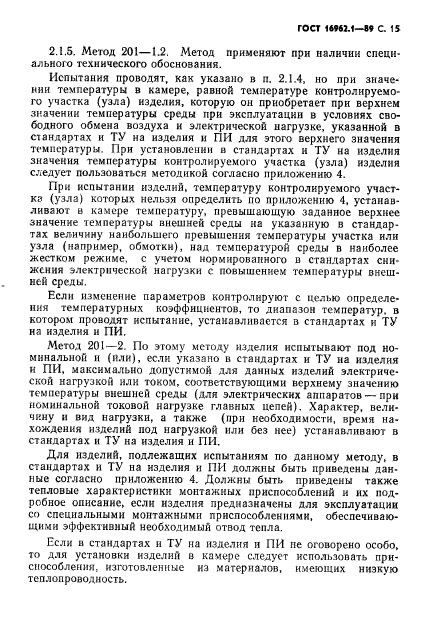 ГОСТ 16962.1—89 С. 15

2.1.5. Метод 201—1.2. Метод применяют при наличии специального технического обоснования.

Испытания проводят, как указано в п. 2.1.4, но при значении температуры в камере, равной температуре контролируемого участка (узла) изделия, которую он приобретает при верхнем значении температуры среды при эксплуатации в условиях свободного обмена воздуха и электрической нагрузке, указанной в стандартах и ТУ на изделия и ПИ для этого верхнего значения температуры. При установлении в стандартах и ТУ на изделия значения температуры контролируемого участка (узла) изделия следует пользоваться методикой согласно приложению 4.

При испытании изделий, температуру контролируемого участка (узла) которых нельзя определить по приложению 4, устанавливают в камере температуру, превышающую заданное верхнее значение температуры внешней среды на указанную в стандартах величину наибольшего превышения температуры участка или узла (например, обмотки), над температурой среды в наиболее жестком режиме, с учетом нормированного в стандартах снижения электрической нагрузки с повышением температуры внешней среды.

Если изменение параметров контролируют с целью определения температурных коэффициентов, то диапазон температур, в котором проводят испытание, устанавливается в стандартах и ТУ на изделия и ПИ.

Метод 201—2. По этому методу изделия испытывают под номинальной и (или), если указано в стандартах и ТУ на изделия и ПИ, максимально допустимой для данных изделий электрической нагрузкой или током, соответствующими верхнему значению температуры внешней среды (для электрических аппаратов — при номинальной токовой нагрузке главных цепей). Характер, величину и вид нагрузки, а также (при необходимости, время нахождения изделий под нагрузкой или без нее) устанавливают в стандартах и ТУ на изделия и ПИ.

Для изделий, подлежащих испытаниям по данному методу, в стандартах и ТУ на изделия и ПИ должны быть приведены данные согласно приложению 4. Должны быть приведены также тепловые характеристики монтажных приспособлений и их подробное описание, если изделия предназначены для эксплуатации со специальными монтажными приспособлениями, обеспечивающими эффективный необходимый отвод тепла.

Если в стандартах и ТУ на изделия и ПИ не оговорено особо, то для установки изделий в камере следует использовать приспособления, изготовленные из материалов, имеющих низкую теплопроводность.